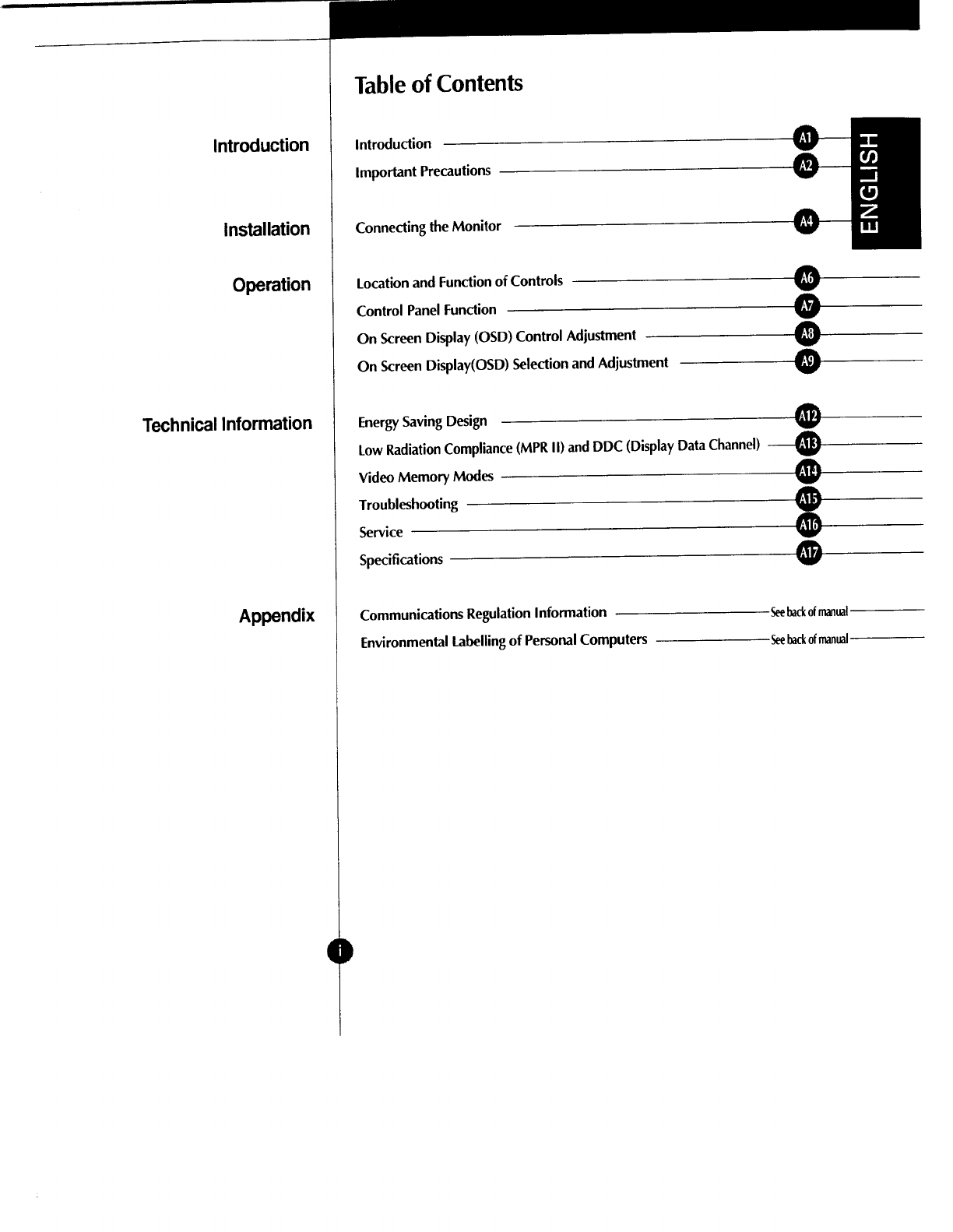 Table of Contents

ENGLISH

Introduction

Introduction A1
Important Precautions A2

Installation

Connecting the Monitor A4

Operation

Location and Function of Controls A6
Control Panel Function A7
On Screen Display (OSD) Control Adjustment A8
On Screen Display(OSD) Selection and Adjustment A9

Technical Information

Energy Saving Design A12
Low Radiation Compliance (MPR II) and DDC (Display Data Channel) A13
Video Memory Modes A14
Troubleshooting A15
Service A16
Specifications A17

Appendix

Communications Regulation Information See back of manual
Environmental Labelling of Personal Computers See back of manual

i